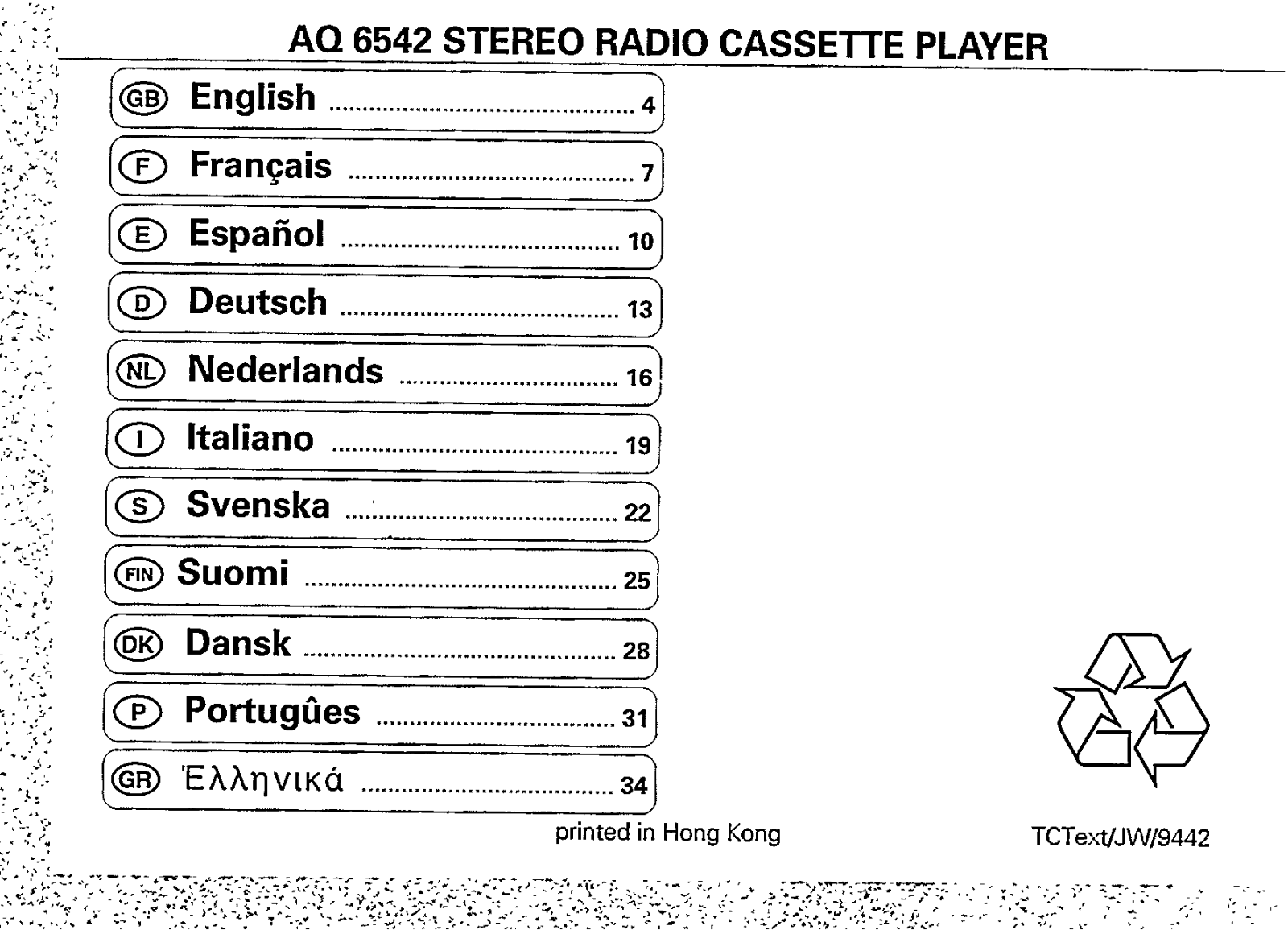 AQ 6542 STEREO RADIO CASSETTE PLAYER

GB English 4

F Français 7

E Español 10

D Deutsch 13

NL Nederlands 16

I Italiano 19

S Svenska 22

FIN Suomi 25

DK Dansk 28

P Portugûes 31

GR Έλληνικά 34

printed in Hong Kong

TCText/JW/9442